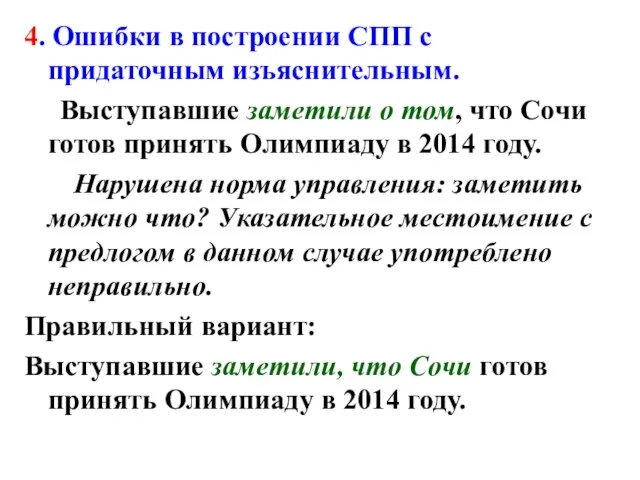 4. Ошибки в построении СПП с придаточным изъяснительным.

Выступавшие заметили о том, что Сочи готов принять Олимпиаду в 2014 году.

Нарушена норма управления: заметить можно что? Указательное местоимение с предлогом в данном случае употреблено неправильно.

Правильный вариант:

Выступавшие заметили, что Сочи готов принять Олимпиаду в 2014 году.